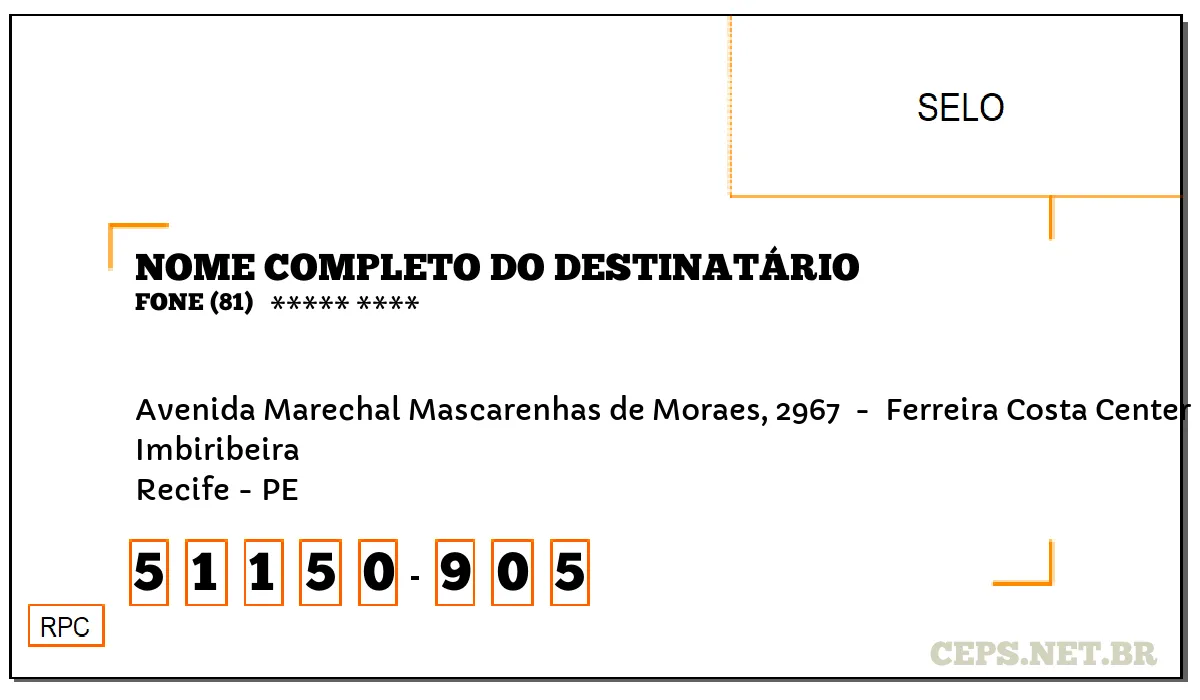 SELO

NOME COMPLETO DO DESTINATÁRIO
FONE (81) ***** ****

Avenida Marechal Mascarenhas de Moraes, 2967 - Ferreira Costa Center
Imbiribeira
Recife - PE

5 1 1 5 0 - 9 0 5

RPC

CEPS.NET.BR